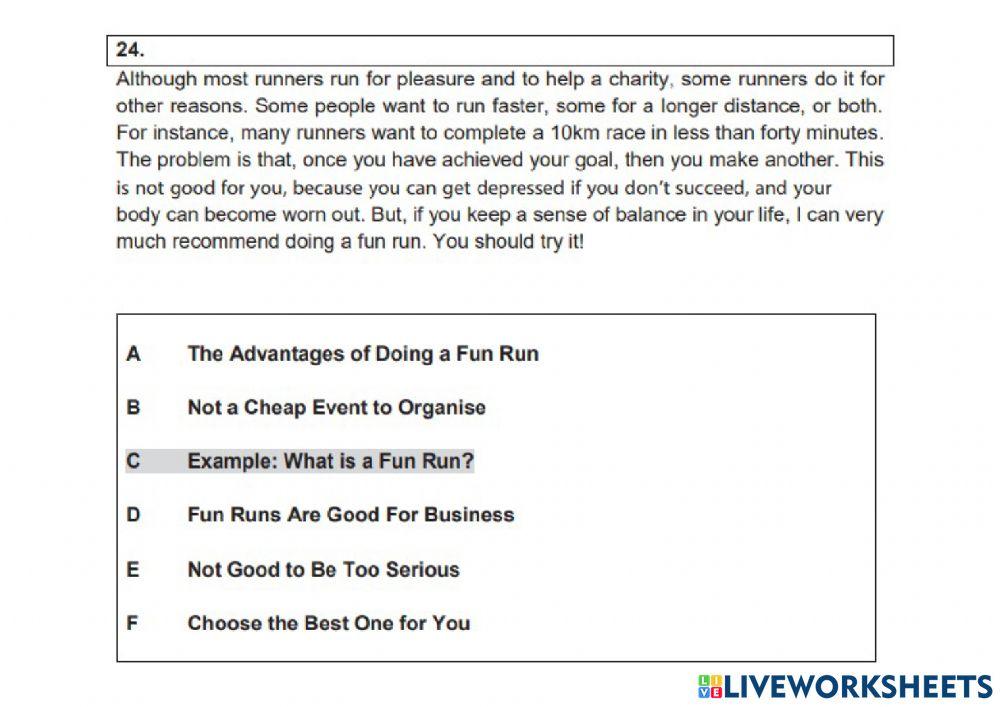 24.

Although most runners run for pleasure and to help a charity, some runners do it for other reasons. Some people want to run faster, some for a longer distance, or both. For instance, many runners want to complete a 10km race in less than forty minutes. The problem is that, once you have achieved your goal, then you make another. This is not good for you, because you can get depressed if you don't succeed, and your body can become worn out. But, if you keep a sense of balance in your life, I can very much recommend doing a fun run. You should try it!

A The Advantages of Doing a Fun Run

B Not a Cheap Event to Organise

C Example: What is a Fun Run?

D Fun Runs Are Good For Business

E Not Good to Be Too Serious

F Choose the Best One for You

LIVEWORKSHEETS